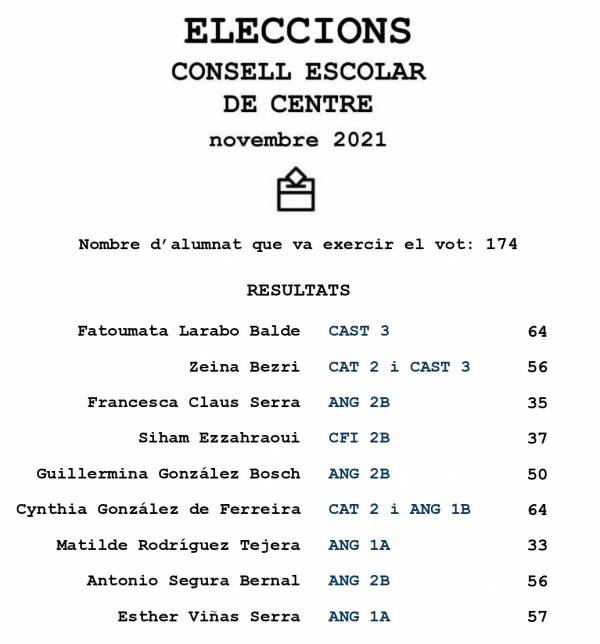 ELECCIONS
CONSELL ESCOLAR
DE CENTRE
novembre 2021

Nombre d'alumnat que va exercir el vot: 174

RESULTATS

| | | |
|---|---|---|
| Fatoumata Larabo Balde | CAST 3 | 64 |
| Zeina Bezri | CAT 2 i CAST 3 | 56 |
| Francesca Claus Serra | ANG 2B | 35 |
| Siham Ezzahraoui | CFI 2B | 37 |
| Guillermina González Bosch | ANG 2B | 50 |
| Cynthia González de Ferreira | CAT 2 i ANG 1B | 64 |
| Matilde Rodríguez Tejera | ANG 1A | 33 |
| Antonio Segura Bernal | ANG 2B | 56 |
| Esther Viñas Serra | ANG 1A | 57 |